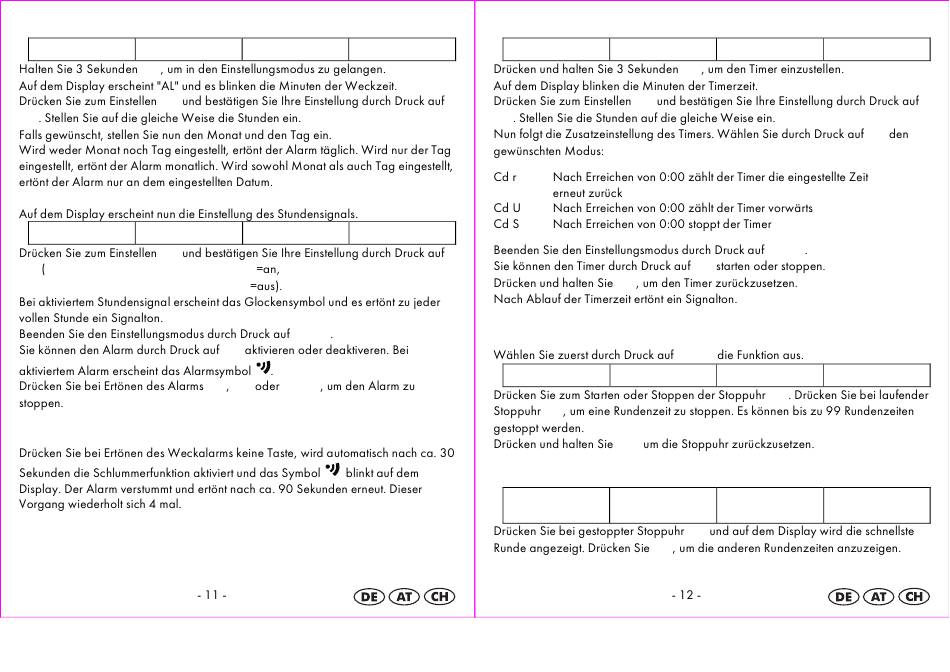 Halten Sie 3 Sekunden , um in den Einstellungsmodus zu gelangen.
Auf dem Display erscheint "AL" und es blinken die Minuten der Weckzeit.
Drücken Sie zum Einstellen und bestätigen Sie Ihre Einstellung durch Druck auf . Stellen Sie auf die gleiche Weise die Stunden ein.
Falls gewünscht, stellen Sie nun den Monat und den Tag ein.
Wird weder Monat noch Tag eingestellt, ertönt der Alarm täglich. Wird nur der Tag eingestellt, ertönt der Alarm monatlich. Wird sowohl Monat als auch Tag eingestellt, ertönt der Alarm nur an dem eingestellten Datum.

Auf dem Display erscheint nun die Einstellung des Stundensignals.

Drücken Sie zum Einstellen und bestätigen Sie Ihre Einstellung durch Druck auf ( =an, =aus).
Bei aktiviertem Stundensignal erscheint das Glockensymbol und es ertönt zu jeder vollen Stunde ein Signalton.
Beenden Sie den Einstellungsmodus durch Druck auf .
Sie können den Alarm durch Druck auf aktivieren oder deaktiveren. Bei aktiviertem Alarm erscheint das Alarmsymbol .
Drücken Sie bei Ertönen des Alarms , oder , um den Alarm zu stoppen.

Drücken Sie bei Ertönen des Weckalarms keine Taste, wird automatisch nach ca. 30 Sekunden die Schlummerfunktion aktiviert und das Symbol blinkt auf dem Display. Der Alarm verstummt und ertönt nach ca. 90 Sekunden erneut. Dieser Vorgang wiederholt sich 4 mal.

- 11 -

DE AT CH

Drücken und halten Sie 3 Sekunden , um den Timer einzustellen.
Auf dem Display blinken die Minuten der Timerzeit.
Drücken Sie zum Einstellen und bestätigen Sie Ihre Einstellung durch Druck auf . Stellen Sie die Stunden auf die gleiche Weise ein.
Nun folgt die Zusatzeinstellung des Timers. Wählen Sie durch Druck auf den gewünschten Modus:

Cd r Nach Erreichen von 0:00 zählt der Timer die eingestellte Zeit erneut zurück
Cd U Nach Erreichen von 0:00 zählt der Timer vorwärts
Cd S Nach Erreichen von 0:00 stoppt der Timer

Beenden Sie den Einstellungsmodus durch Druck auf .
Sie können den Timer durch Druck auf starten oder stoppen.
Drücken und halten Sie , um den Timer zurückzusetzen.
Nach Ablauf der Timerzeit ertönt ein Signalton.

Wählen Sie zuerst durch Druck auf die Funktion aus.

Drücken Sie zum Starten oder Stoppen der Stoppuhr . Drücken Sie bei laufender Stoppuhr , um eine Rundenzeit zu stoppen. Es können bis zu 99 Rundenzeiten gestoppt werden.
Drücken und halten Sie um die Stoppuhr zurückzusetzen.

Drücken Sie bei gestoppter Stoppuhr und auf dem Display wird die schnellste Runde angezeigt. Drücken Sie , um die anderen Rundenzeiten anzuzeigen.

- 12 -

DE AT CH